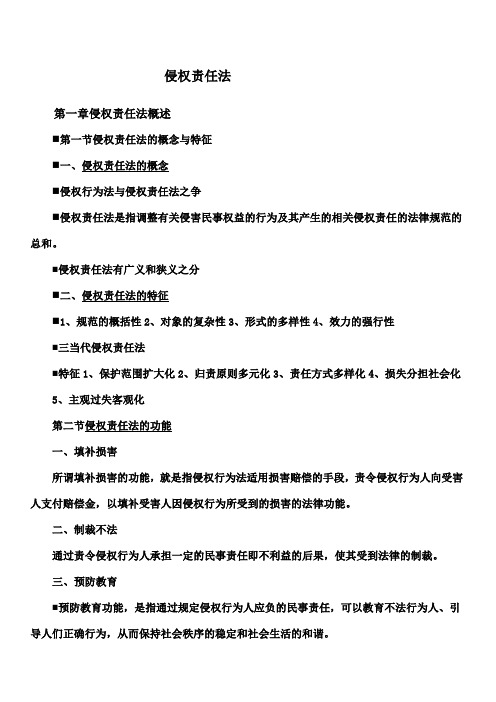 侵权责任法

第一章侵权责任法概述

■第一节侵权责任法的概念与特征

■一、侵权责任法的概念

■侵权行为法与侵权责任法之争

■侵权责任法是指调整有关侵害民事权益的行为及其产生的相关侵权责任的法律规范的总和。

■侵权责任法有广义和狭义之分

■二、侵权责任法的特征

■1、规范的概括性 2、对象的复杂性 3、形式的多样性 4、效力的强行性

■三当代侵权责任法

■特征 1、保护范围扩大化 2、归责原则多元化 3、责任方式多样化 4、损失分担社会化 5、主观过失客观化

第二节侵权责任法的功能

一、填补损害

所谓填补损害的功能，就是指侵权行为法适用损害赔偿的手段，责令侵权行为人向受害人支付赔偿金，以填补受害人因侵权行为所受到的损害的法律功能。

二、制裁不法

通过责令侵权行为人承担一定的民事责任即不利益的后果，使其受到法律的制裁。

三、预防教育

■预防教育功能，是指通过规定侵权行为人应负的民事责任，可以教育不法行为人、引导人们正确行为，从而保持社会秩序的稳定和社会生活的和谐。